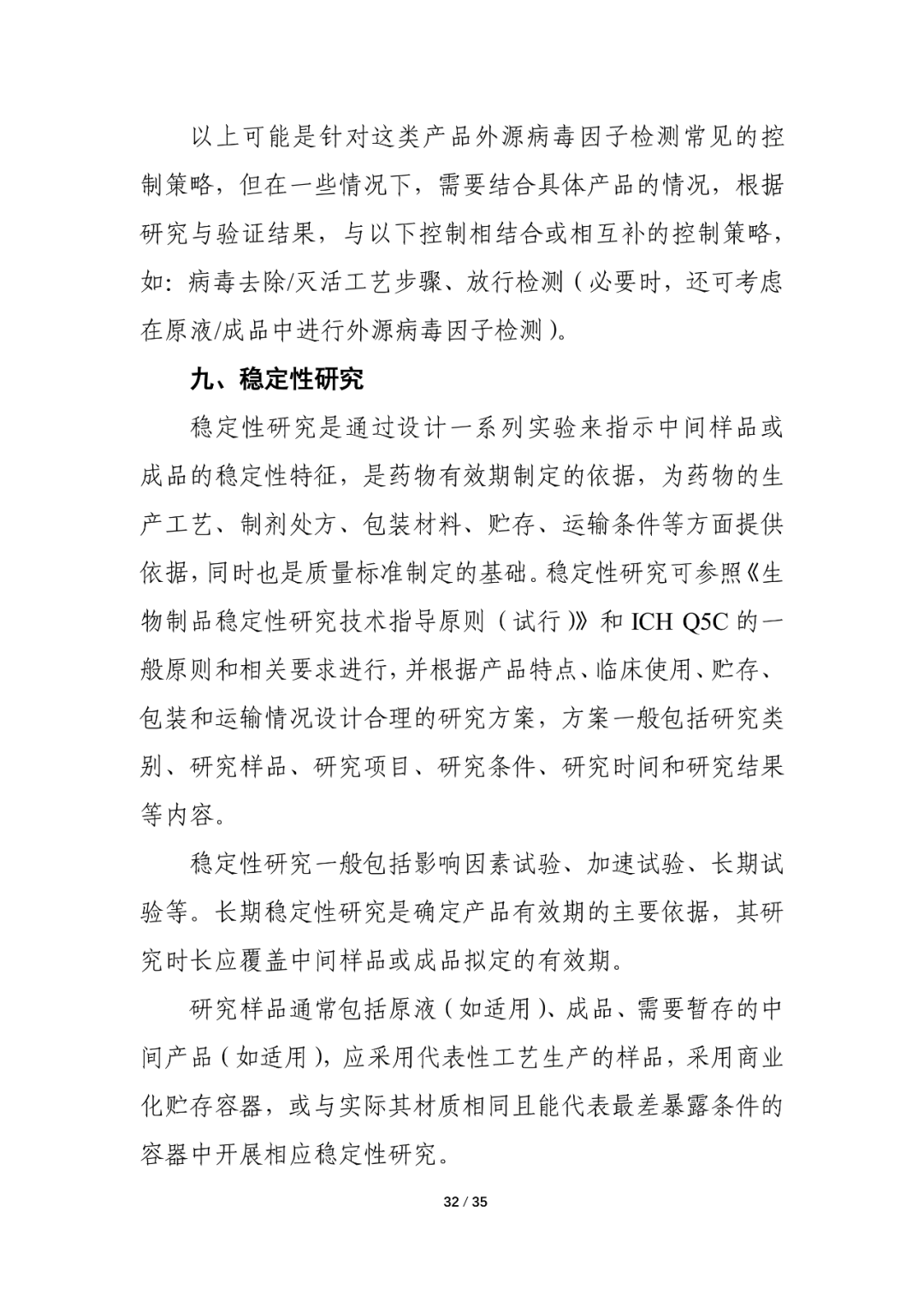 以上可能是针对这类产品外源病毒因子检测常见的控制策略，但在一些情况下，需要结合具体产品的情况，根据研究与验证结果，与以下控制相结合或相互补的控制策略，如：病毒去除/灭活工艺步骤、放行检测（必要时，还可考虑在原液/成品中进行外源病毒因子检测）。

九、稳定性研究

稳定性研究是通过设计一系列实验来指示中间样品或成品的稳定性特征，是药物有效期制定的依据，为药物的生产工艺、制剂处方、包装材料、贮存、运输条件等方面提供依据，同时也是质量标准制定的基础。稳定性研究可参照《生物制品稳定性研究技术指导原则（试行）》和 ICH Q5C 的一般原则和相关要求进行，并根据产品特点、临床使用、贮存、包装和运输情况设计合理的研究方案，方案一般包括研究类别、研究样品、研究项目、研究条件、研究时间和研究结果等内容。

稳定性研究一般包括影响因素试验、加速试验、长期试验等。长期稳定性研究是确定产品有效期的主要依据，其研究时长应覆盖中间样品或成品拟定的有效期。

研究样品通常包括原液（如适用）、成品、需要暂存的中间产品（如适用），应采用代表性工艺生产的样品，采用商业化贮存容器，或与实际其材质相同且能代表最差暴露条件的容器中开展相应稳定性研究。

32 / 35